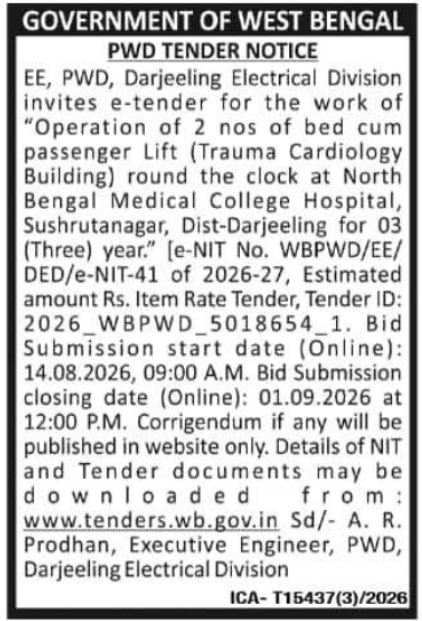 GOVERNMENT OF WEST BENGAL

PWD TENDER NOTICE

EE, PWD, Darjeeling Electrical Division invites e-tender for the work of "Operation of 2 nos of bed cum passenger Lift (Trauma Cardiology Building) round the clock at North Bengal Medical College Hospital, Sushrutanagar, Dist-Darjeeling for 03 (Three) year." [e-NIT No. WBPWD/EE/DED/e-NIT-41 of 2026-27, Estimated amount Rs. Item Rate Tender, Tender ID: 2026_WBPWD_5018654_1. Bid Submission start date (Online): 14.08.2026, 09:00 A.M. Bid Submission closing date (Online): 01.09.2026 at 12:00 P.M. Corrigendum if any will be published in website only. Details of NIT and Tender documents may be downloaded from: www.tenders.wb.gov.in Sd/- A. R. Prodhan, Executive Engineer, PWD, Darjeeling Electrical Division

ICA- T15437(3)/2026